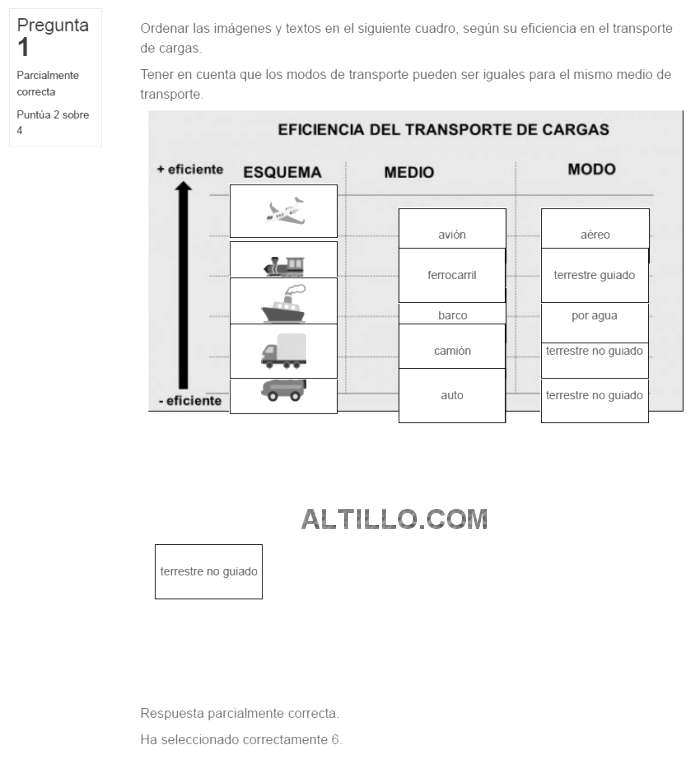 Pregunta 1

Parcialmente correcta

Puntúa 2 sobre 4

Ordenar las imágenes y textos en el siguiente cuadro, según su eficiencia en el transporte de cargas.

Tener en cuenta que los modos de transporte pueden ser iguales para el mismo medio de transporte.

EFICIENCIA DEL TRANSPORTE DE CARGAS

+ eficiente

- eficiente

| ESQUEMA | MEDIO | MODO |
|---|---|---|
| | avión | aéreo |
| | ferrocarril | terrestre guiado |
| | barco | por agua |
| | camión | terrestre no guiado |
| | auto | terrestre no guiado |

ALTILLO.COM

terrestre no guiado

Respuesta parcialmente correcta.

Ha seleccionado correctamente 6.